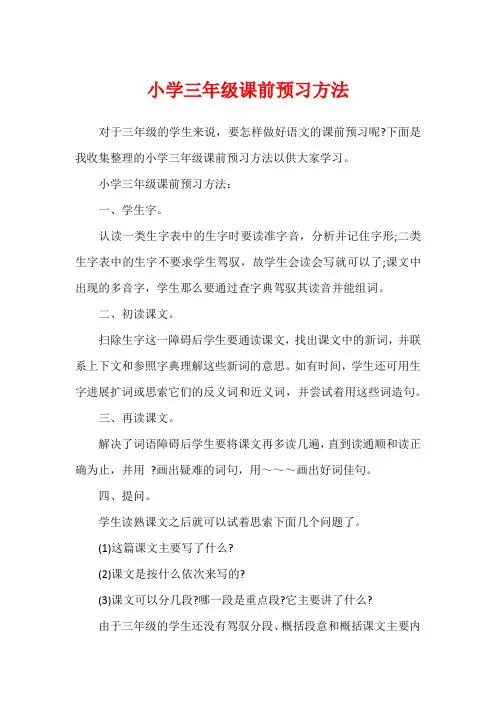 小学三年级课前预习方法

对于三年级的学生来说，要怎样做好语文的课前预习呢?下面是我收集整理的小学三年级课前预习方法以供大家学习。

小学三年级课前预习方法：

一、学生字。

认读一类生字表中的生字时要读准字音，分析并记住字形;二类生字表中的生字不要求学生驾驭，故学生会读会写就可以了;课文中出现的多音字，学生那么要通过查字典驾驭其读音并能组词。

二、初读课文。

扫除生字这一障碍后学生要通读课文，找出课文中的新词，并联系上下文和参照字典理解这些新词的意思。如有时间，学生还可用生字进展扩词或思索它们的反义词和近义词，并尝试着用这些词造句。

三、再读课文。

解决了词语障碍后学生要将课文再多读几遍，直到读通顺和读正确为止，并用 ?画出疑难的词句，用～～～画出好词佳句。

四、提问。

学生读熟课文之后就可以试着思索下面几个问题了。

(1)这篇课文主要写了什么?

(2)课文是按什么依次来写的?

(3)课文可以分几段?哪一段是重点段?它主要讲了什么?

由于三年级的学生还没有驾驭分段、概括段意和概括课文主要内